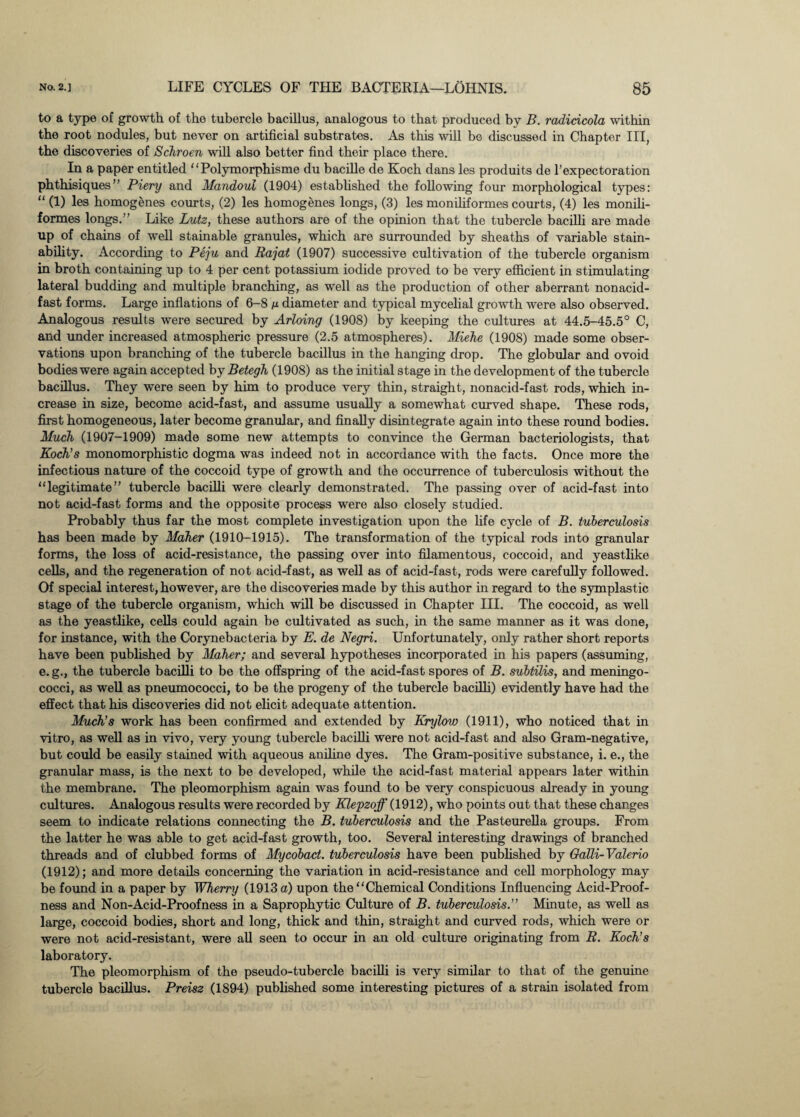 NO. 2.] LIFE CYCLES OF THE BACTERIA—LÖHNIS. 85

to a type of growth of the tubercle bacillus, analogous to that produced by B. radicicola within the root nodules, but never on artificial substrates. As this will be discussed in Chapter III, the discoveries of Schroen will also better find their place there.

In a paper entitled "Polymorphisme du bacille de Koch dans les produits de l'expectoration phthisiques" Piery and Mandoul (1904) established the following four morphological types: "(1) les homogènes courts, (2) les homogènes longs, (3) les moniliformes courts, (4) les moniliformes longs." Like Lutz, these authors are of the opinion that the tubercle bacilli are made up of chains of well stainable granules, which are surrounded by sheaths of variable stainability. According to Péju and Rajat (1907) successive cultivation of the tubercle organism in broth containing up to 4 per cent potassium iodide proved to be very efficient in stimulating lateral budding and multiple branching, as well as the production of other aberrant nonacid-fast forms. Large inflations of 6–8 $\mu$ diameter and typical mycelial growth were also observed. Analogous results were secured by Arloing (1908) by keeping the cultures at 44.5–45.5° C, and under increased atmospheric pressure (2.5 atmospheres). Miehe (1908) made some observations upon branching of the tubercle bacillus in the hanging drop. The globular and ovoid bodies were again accepted by Betegh (1908) as the initial stage in the development of the tubercle bacillus. They were seen by him to produce very thin, straight, nonacid-fast rods, which increase in size, become acid-fast, and assume usually a somewhat curved shape. These rods, first homogeneous, later become granular, and finally disintegrate again into these round bodies. Much (1907–1909) made some new attempts to convince the German bacteriologists, that Koch's monomorphistic dogma was indeed not in accordance with the facts. Once more the infectious nature of the coccoid type of growth and the occurrence of tuberculosis without the "legitimate" tubercle bacilli were clearly demonstrated. The passing over of acid-fast into not acid-fast forms and the opposite process were also closely studied.

Probably thus far the most complete investigation upon the life cycle of B. tuberculosis has been made by Maher (1910–1915). The transformation of the typical rods into granular forms, the loss of acid-resistance, the passing over into filamentous, coccoid, and yeastlike cells, and the regeneration of not acid-fast, as well as of acid-fast, rods were carefully followed. Of special interest, however, are the discoveries made by this author in regard to the symplastic stage of the tubercle organism, which will be discussed in Chapter III. The coccoid, as well as the yeastlike, cells could again be cultivated as such, in the same manner as it was done, for instance, with the Corynebacteria by E. de Negri. Unfortunately, only rather short reports have been published by Maher; and several hypotheses incorporated in his papers (assuming, e. g., the tubercle bacilli to be the offspring of the acid-fast spores of B. subtilis, and meningococci, as well as pneumococci, to be the progeny of the tubercle bacilli) evidently have had the effect that his discoveries did not elicit adequate attention.

Much's work has been confirmed and extended by Krylow (1911), who noticed that in vitro, as well as in vivo, very young tubercle bacilli were not acid-fast and also Gram-negative, but could be easily stained with aqueous aniline dyes. The Gram-positive substance, i. e., the granular mass, is the next to be developed, while the acid-fast material appears later within the membrane. The pleomorphism again was found to be very conspicuous already in young cultures. Analogous results were recorded by Klepzoff (1912), who points out that these changes seem to indicate relations connecting the B. tuberculosis and the Pasteurella groups. From the latter he was able to get acid-fast growth, too. Several interesting drawings of branched threads and of clubbed forms of Mycobact. tuberculosis have been published by Galli-Valerio (1912); and more details concerning the variation in acid-resistance and cell morphology may be found in a paper by Wherry (1913 a) upon the "Chemical Conditions Influencing Acid-Proofness and Non-Acid-Proofness in a Saprophytic Culture of B. tuberculosis." Minute, as well as large, coccoid bodies, short and long, thick and thin, straight and curved rods, which were or were not acid-resistant, were all seen to occur in an old culture originating from R. Koch's laboratory.

The pleomorphism of the pseudo-tubercle bacilli is very similar to that of the genuine tubercle bacillus. Preisz (1894) published some interesting pictures of a strain isolated from